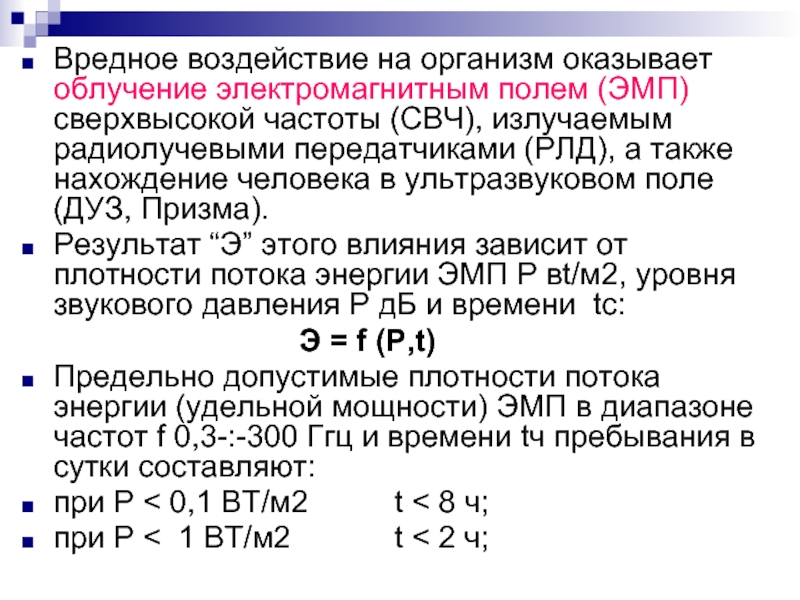 Вредное воздействие на организм оказывает облучение электромагнитным полем (ЭМП) сверхвысокой частоты (СВЧ), излучаемым радиолучевыми передатчиками (РЛД), а также нахождение человека в ультразвуковом поле (ДУЗ, Призма).

Результат “Э” этого влияния зависит от плотности потока энергии ЭМП Р вt/м2, уровня звукового давления Р дБ и времени tс:

Э = f (P,t)

Предельно допустимые плотности потока энергии (удельной мощности) ЭМП в диапазоне частот f 0,3-:-300 Ггц и времени tч пребывания в сутки составляют:

при Р < 0,1 ВТ/м2 t < 8 ч;

при Р < 1 ВТ/м2 t < 2 ч;